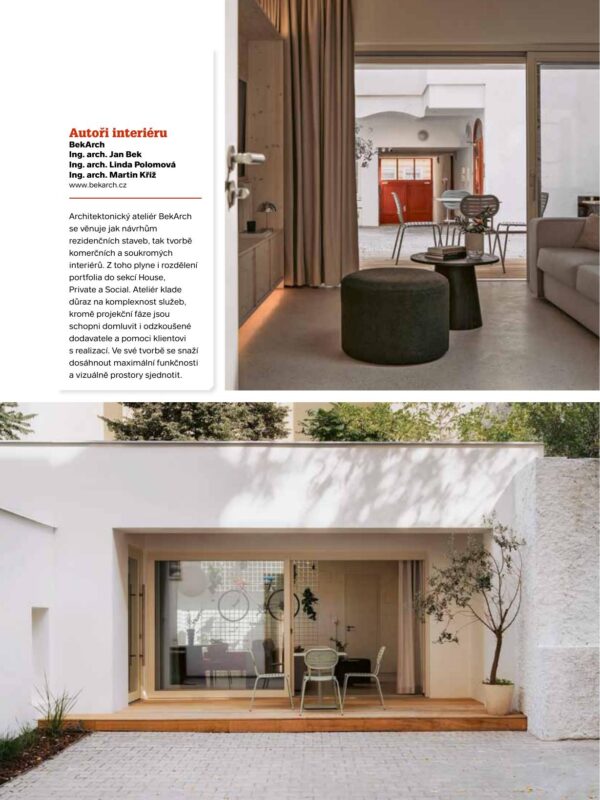 Autoři interiéru
BekArch
Ing. arch. Jan Bek
Ing. arch. Linda Polomová
Ing. arch. Martin Kříž
www.bekarch.cz

Architektonický ateliér BekArch se věnuje jak návrhům rezidenčních staveb, tak tvorbě komerčních a soukromých interiérů. Z toho plyne i rozdělení portfolia do sekcí House, Private a Social. Ateliér klade důraz na komplexnost služeb, kromě projekční fáze jsou schopni domluvit i odzkoušené dodavatele a pomoci klientovi s realizací. Ve své tvorbě se snaží dosáhnout maximální funkčnosti a vizuálně prostory sjednotit.